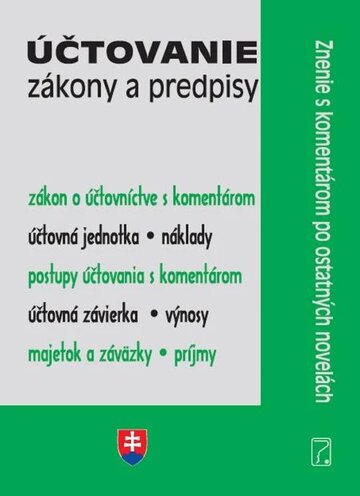 ÚČTOVANIE
zákony a predpisy

zákon o účtovníctve s komentárom

účtovná jednotka • náklady

postupy účtovania s komentárom

účtovná závierka • výnosy

majetok a záväzky • príjmy

Znenie s komentárom po ostatných novelách